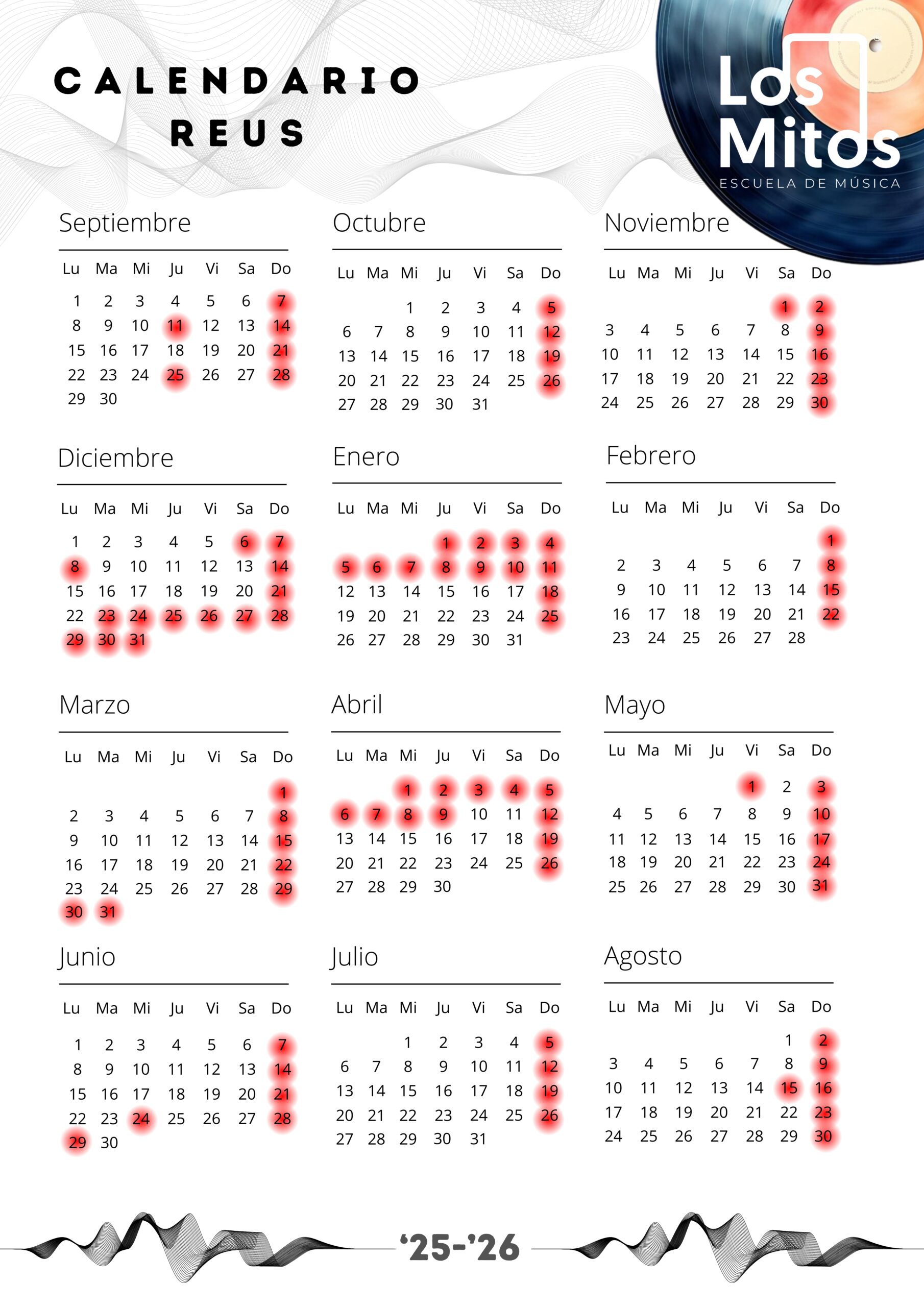 CALENDARIO
REUS

Los Mitos
ESCUELA DE MÚSICA

Septiembre

| Lu | Ma | Mi | Ju | Vi | Sa | Do |
|---|---|---|---|---|---|---|
| 1 | 2 | 3 | 4 | 5 | 6 | 7 |
| 8 | 9 | 10 | 11 | 12 | 13 | 14 |
| 15 | 16 | 17 | 18 | 19 | 20 | 21 |
| 22 | 23 | 24 | 25 | 26 | 27 | 28 |
| 29 | 30 | | | | | |

Octubre

| Lu | Ma | Mi | Ju | Vi | Sa | Do |
|---|---|---|---|---|---|---|
| | | 1 | 2 | 3 | 4 | 5 |
| 6 | 7 | 8 | 9 | 10 | 11 | 12 |
| 13 | 14 | 15 | 16 | 17 | 18 | 19 |
| 20 | 21 | 22 | 23 | 24 | 25 | 26 |
| 27 | 28 | 29 | 30 | 31 | | |

Noviembre

| Lu | Ma | Mi | Ju | Vi | Sa | Do |
|---|---|---|---|---|---|---|
| | | | | | 1 | 2 |
| 3 | 4 | 5 | 6 | 7 | 8 | 9 |
| 10 | 11 | 12 | 13 | 14 | 15 | 16 |
| 17 | 18 | 19 | 20 | 21 | 22 | 23 |
| 24 | 25 | 26 | 27 | 28 | 29 | 30 |

Diciembre

| Lu | Ma | Mi | Ju | Vi | Sa | Do |
|---|---|---|---|---|---|---|
| 1 | 2 | 3 | 4 | 5 | 6 | 7 |
| 8 | 9 | 10 | 11 | 12 | 13 | 14 |
| 15 | 16 | 17 | 18 | 19 | 20 | 21 |
| 22 | 23 | 24 | 25 | 26 | 27 | 28 |
| 29 | 30 | 31 | | | | |

Enero

| Lu | Ma | Mi | Ju | Vi | Sa | Do |
|---|---|---|---|---|---|---|
| | | | 1 | 2 | 3 | 4 |
| 5 | 6 | 7 | 8 | 9 | 10 | 11 |
| 12 | 13 | 14 | 15 | 16 | 17 | 18 |
| 19 | 20 | 21 | 22 | 23 | 24 | 25 |
| 26 | 27 | 28 | 29 | 30 | 31 | |

Febrero

| Lu | Ma | Mi | Ju | Vi | Sa | Do |
|---|---|---|---|---|---|---|
| | | | | | | 1 |
| 2 | 3 | 4 | 5 | 6 | 7 | 8 |
| 9 | 10 | 11 | 12 | 13 | 14 | 15 |
| 16 | 17 | 18 | 19 | 20 | 21 | 22 |
| 23 | 24 | 25 | 26 | 27 | 28 | |

Marzo

| Lu | Ma | Mi | Ju | Vi | Sa | Do |
|---|---|---|---|---|---|---|
| | | | | | | 1 |
| 2 | 3 | 4 | 5 | 6 | 7 | 8 |
| 9 | 10 | 11 | 12 | 13 | 14 | 15 |
| 16 | 17 | 18 | 19 | 20 | 21 | 22 |
| 23 | 24 | 25 | 26 | 27 | 28 | 29 |
| 30 | 31 | | | | | |

Abril

| Lu | Ma | Mi | Ju | Vi | Sa | Do |
|---|---|---|---|---|---|---|
| | | 1 | 2 | 3 | 4 | 5 |
| 6 | 7 | 8 | 9 | 10 | 11 | 12 |
| 13 | 14 | 15 | 16 | 17 | 18 | 19 |
| 20 | 21 | 22 | 23 | 24 | 25 | 26 |
| 27 | 28 | 29 | 30 | | | |

Mayo

| Lu | Ma | Mi | Ju | Vi | Sa | Do |
|---|---|---|---|---|---|---|
| | | | | 1 | 2 | 3 |
| 4 | 5 | 6 | 7 | 8 | 9 | 10 |
| 11 | 12 | 13 | 14 | 15 | 16 | 17 |
| 18 | 19 | 20 | 21 | 22 | 23 | 24 |
| 25 | 26 | 27 | 28 | 29 | 30 | 31 |

Junio

| Lu | Ma | Mi | Ju | Vi | Sa | Do |
|---|---|---|---|---|---|---|
| 1 | 2 | 3 | 4 | 5 | 6 | 7 |
| 8 | 9 | 10 | 11 | 12 | 13 | 14 |
| 15 | 16 | 17 | 18 | 19 | 20 | 21 |
| 22 | 23 | 24 | 25 | 26 | 27 | 28 |
| 29 | 30 | | | | | |

Julio

| Lu | Ma | Mi | Ju | Vi | Sa | Do |
|---|---|---|---|---|---|---|
| | | 1 | 2 | 3 | 4 | 5 |
| 6 | 7 | 8 | 9 | 10 | 11 | 12 |
| 13 | 14 | 15 | 16 | 17 | 18 | 19 |
| 20 | 21 | 22 | 23 | 24 | 25 | 26 |
| 27 | 28 | 29 | 30 | 31 | | |

Agosto

| Lu | Ma | Mi | Ju | Vi | Sa | Do |
|---|---|---|---|---|---|---|
| | | | | | 1 | 2 |
| 3 | 4 | 5 | 6 | 7 | 8 | 9 |
| 10 | 11 | 12 | 13 | 14 | 15 | 16 |
| 17 | 18 | 19 | 20 | 21 | 22 | 23 |
| 24 | 25 | 26 | 27 | 28 | 29 | 30 |

'25-'26